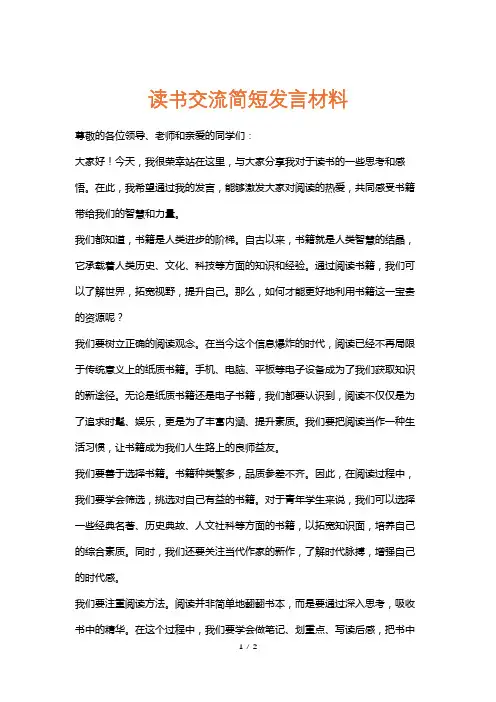 读书交流简短发言材料

尊敬的各位领导、老师和亲爱的同学们：

大家好！今天，我很荣幸站在这里，与大家分享我对于读书的一些思考和感悟。在此，我希望通过我的发言，能够激发大家对阅读的热爱，共同感受书籍带给我们的智慧和力量。

我们都知道，书籍是人类进步的阶梯。自古以来，书籍就是人类智慧的结晶，它承载着人类历史、文化、科技等方面的知识和经验。通过阅读书籍，我们可以了解世界，拓宽视野，提升自己。那么，如何才能更好地利用书籍这一宝贵的资源呢？

我们要树立正确的阅读观念。在当今这个信息爆炸的时代，阅读已经不再局限于传统意义上的纸质书籍。手机、电脑、平板等电子设备成为了我们获取知识的新途径。无论是纸质书籍还是电子书籍，我们都要认识到，阅读不仅仅是为了追求时髦、娱乐，更是为了丰富内涵、提升素质。我们要把阅读当作一种生活习惯，让书籍成为我们人生路上的良师益友。

我们要善于选择书籍。书籍种类繁多，品质参差不齐。因此，在阅读过程中，我们要学会筛选，挑选对自己有益的书籍。对于青年学生来说，我们可以选择一些经典名著、历史典故、人文社科等方面的书籍，以拓宽知识面，培养自己的综合素质。同时，我们还要关注当代作家的新作，了解时代脉搏，增强自己的时代感。

我们要注重阅读方法。阅读并非简单地翻翻书本，而是要通过深入思考，吸收书中的精华。在这个过程中，我们要学会做笔记、划重点、写读后感，把书中

1 / 2